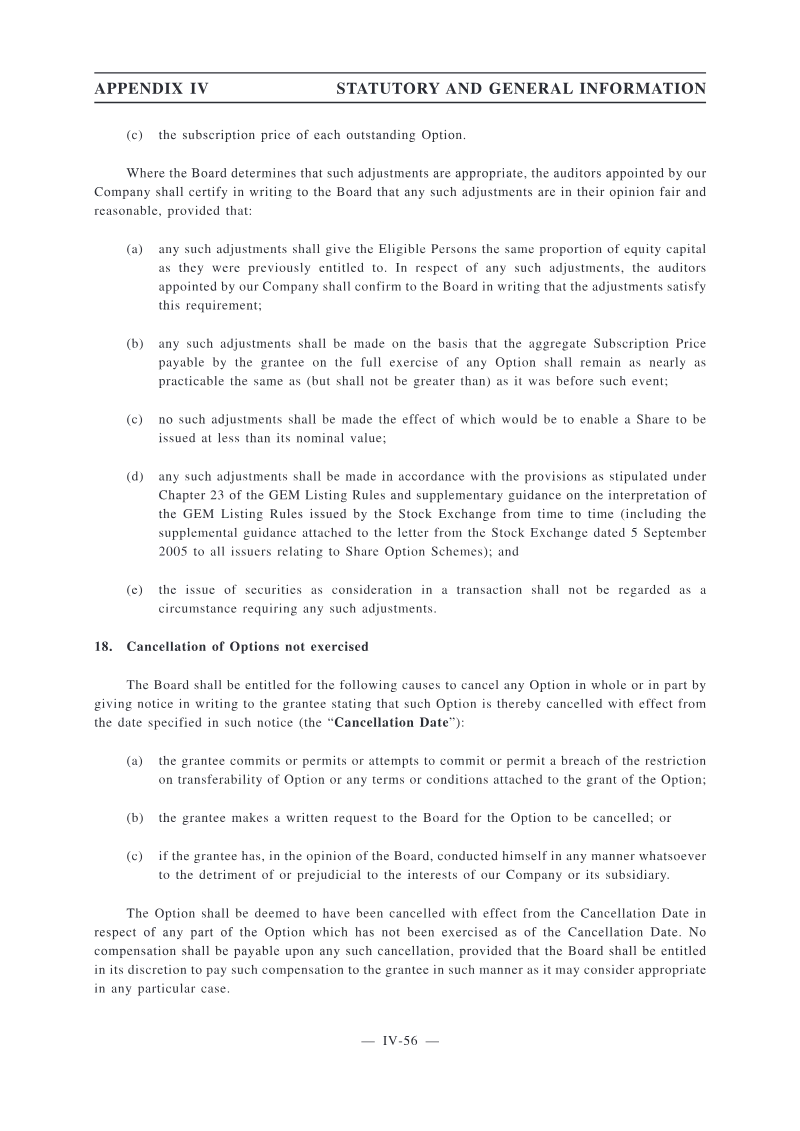 APPENDIX IV STATUTORY AND GENERAL INFORMATION

(c) the subscription price of each outstanding Option.

Where the Board determines that such adjustments are appropriate, the auditors appointed by our Company shall certify in writing to the Board that any such adjustments are in their opinion fair and reasonable, provided that:

(a) any such adjustments shall give the Eligible Persons the same proportion of equity capital as they were previously entitled to. In respect of any such adjustments, the auditors appointed by our Company shall confirm to the Board in writing that the adjustments satisfy this requirement;

(b) any such adjustments shall be made on the basis that the aggregate Subscription Price payable by the grantee on the full exercise of any Option shall remain as nearly as practicable the same as (but shall not be greater than) as it was before such event;

(c) no such adjustments shall be made the effect of which would be to enable a Share to be issued at less than its nominal value;

(d) any such adjustments shall be made in accordance with the provisions as stipulated under Chapter 23 of the GEM Listing Rules and supplementary guidance on the interpretation of the GEM Listing Rules issued by the Stock Exchange from time to time (including the supplemental guidance attached to the letter from the Stock Exchange dated 5 September 2005 to all issuers relating to Share Option Schemes); and

(e) the issue of securities as consideration in a transaction shall not be regarded as a circumstance requiring any such adjustments.

18. Cancellation of Options not exercised

The Board shall be entitled for the following causes to cancel any Option in whole or in part by giving notice in writing to the grantee stating that such Option is thereby cancelled with effect from the date specified in such notice (the "Cancellation Date"):

(a) the grantee commits or permits or attempts to commit or permit a breach of the restriction on transferability of Option or any terms or conditions attached to the grant of the Option;

(b) the grantee makes a written request to the Board for the Option to be cancelled; or

(c) if the grantee has, in the opinion of the Board, conducted himself in any manner whatsoever to the detriment of or prejudicial to the interests of our Company or its subsidiary.

The Option shall be deemed to have been cancelled with effect from the Cancellation Date in respect of any part of the Option which has not been exercised as of the Cancellation Date. No compensation shall be payable upon any such cancellation, provided that the Board shall be entitled in its discretion to pay such compensation to the grantee in such manner as it may consider appropriate in any particular case.

— IV-56 —